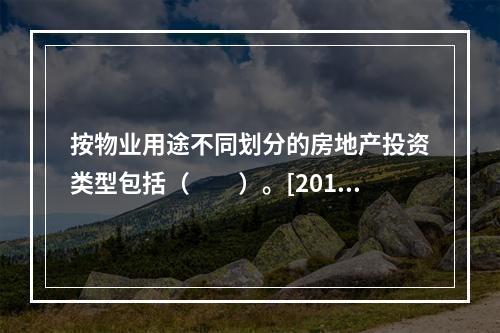 按物业用途不同划分的房地产投资类型包括（　　）。[201...